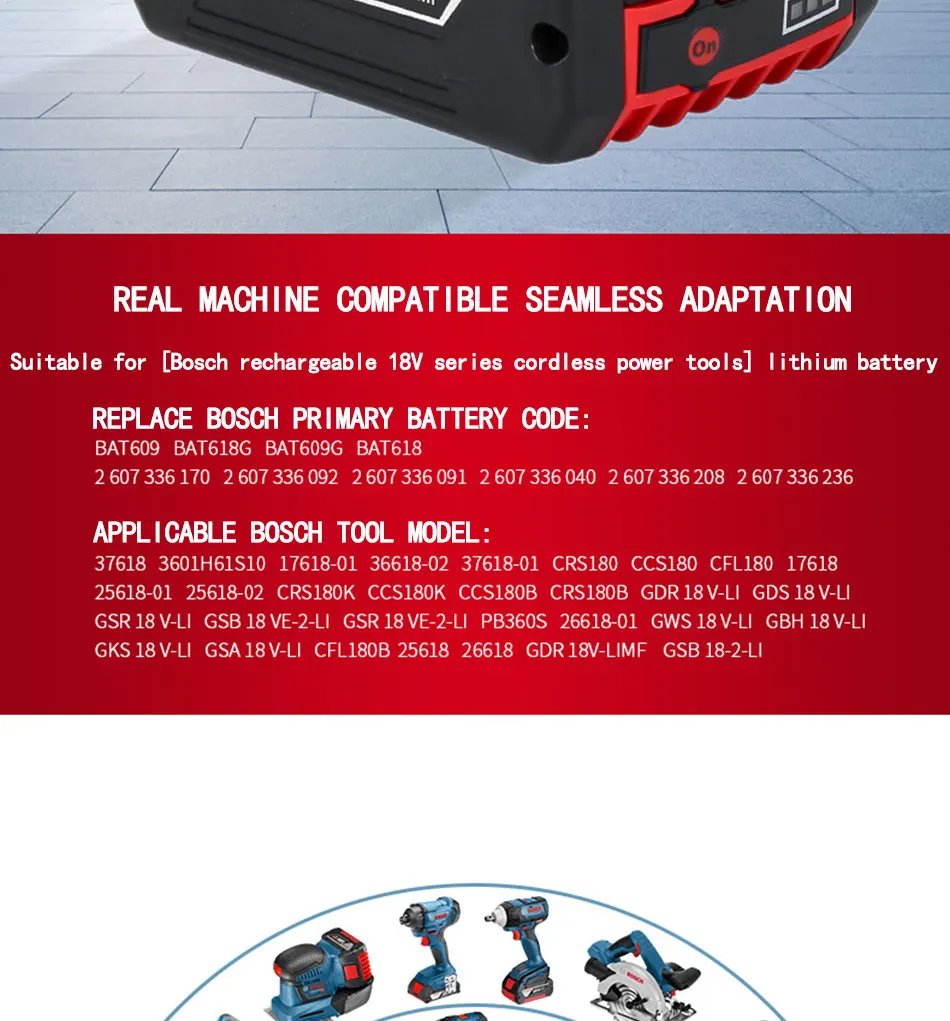 On

REAL MACHINE COMPATIBLE SEAMLESS ADAPTATION

Suitable for [Bosch rechargeable 18V series cordless power tools] lithium battery

REPLACE BOSCH PRIMARY BATTERY CODE:
BAT609 BAT618G BAT609G BAT618
2 607 336 170 2 607 336 092 2 607 336 091 2 607 336 040 2 607 336 208 2 607 336 236

APPLICABLE BOSCH TOOL MODEL:
37618 3601H61S10 17618-01 36618-02 37618-01 CRS180 CCS180 CFL180 17618
25618-01 25618-02 CRS180K CCS180K CCS180B CRS180B GDR 18 V-LI GDS 18 V-LI
GSR 18 V-LI GSB 18 VE-2-LI GSR 18 VE-2-LI PB360S 26618-01 GWS 18 V-LI GBH 18 V-LI
GKS 18 V-LI GSA 18 V-LI CFL180B 25618 26618 GDR 18V-LIMF GSB 18-2-LI